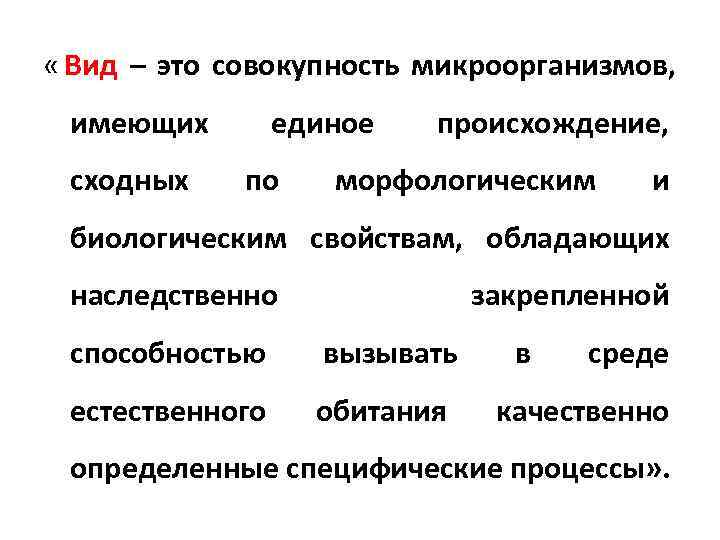 « Вид – это совокупность микроорганизмов, имеющих единое происхождение, сходных по морфологическим и биологическим свойствам, обладающих наследственно закрепленной способностью вызывать в среде естественного обитания качественно определенные специфические процессы».